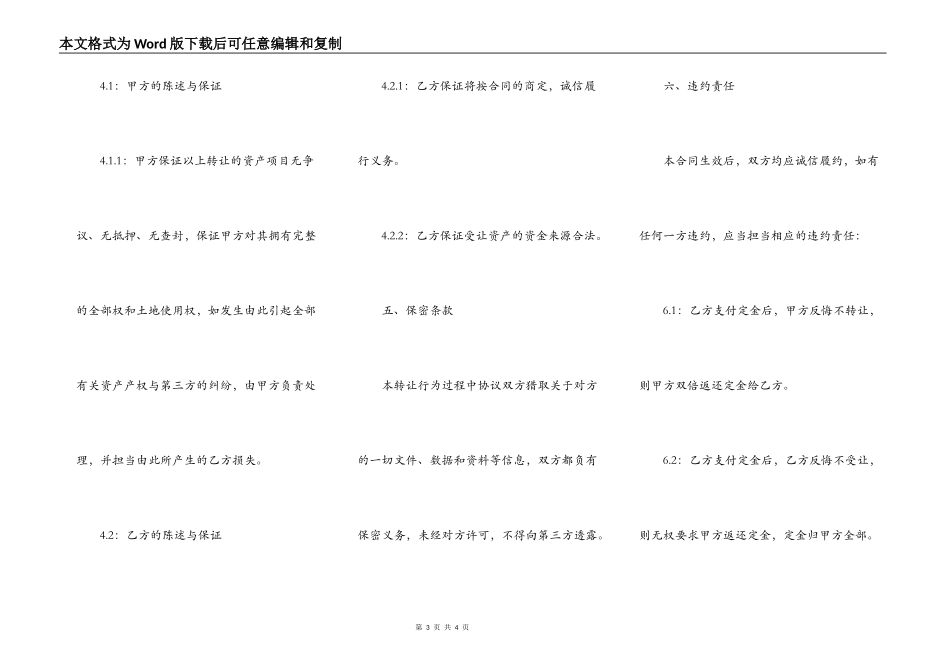 本文格式为Word版下载后可任意编辑和复制

4.1：甲方的陈述与保证

4.1.1：甲方保证以上转让的资产项目无争议、无抵押、无查封，保证甲方对其拥有完整的全部权和土地使用权，如发生由此引起全部有关资产产权与第三方的纠纷，由甲方负责处理，并担当由此所产生的乙方损失。

4.2：乙方的陈述与保证

4.2.1：乙方保证将按合同的商定，诚信履行义务。

4.2.2：乙方保证受让资产的资金来源合法。

五、保密条款

本转让行为过程中协议双方猎取关于对方的一切文件、数据和资料等信息，双方都负有保密义务，未经对方许可，不得向第三方透露。

六、违约责任

本合同生效后，双方均应诚信履约，如有任何一方违约，应当担当相应的违约责任：

6.1：乙方支付定金后，甲方反悔不转让，则甲方双倍返还定金给乙方。

6.2：乙方支付定金后，乙方反悔不受让，则无权要求甲方返还定金，定金归甲方全部。

第 3 页 共 4 页